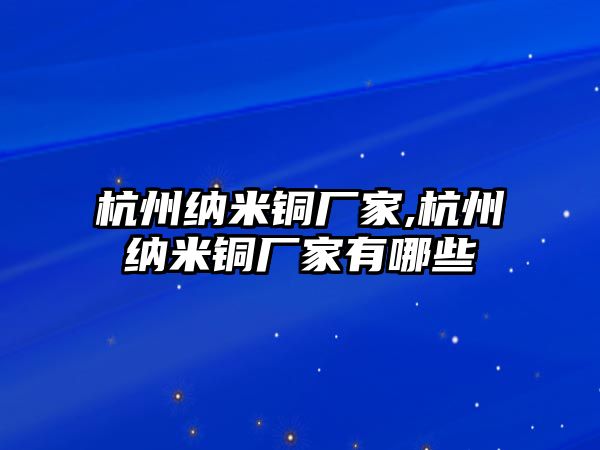 杭州纳米铜厂家,杭州纳米铜厂家有哪些